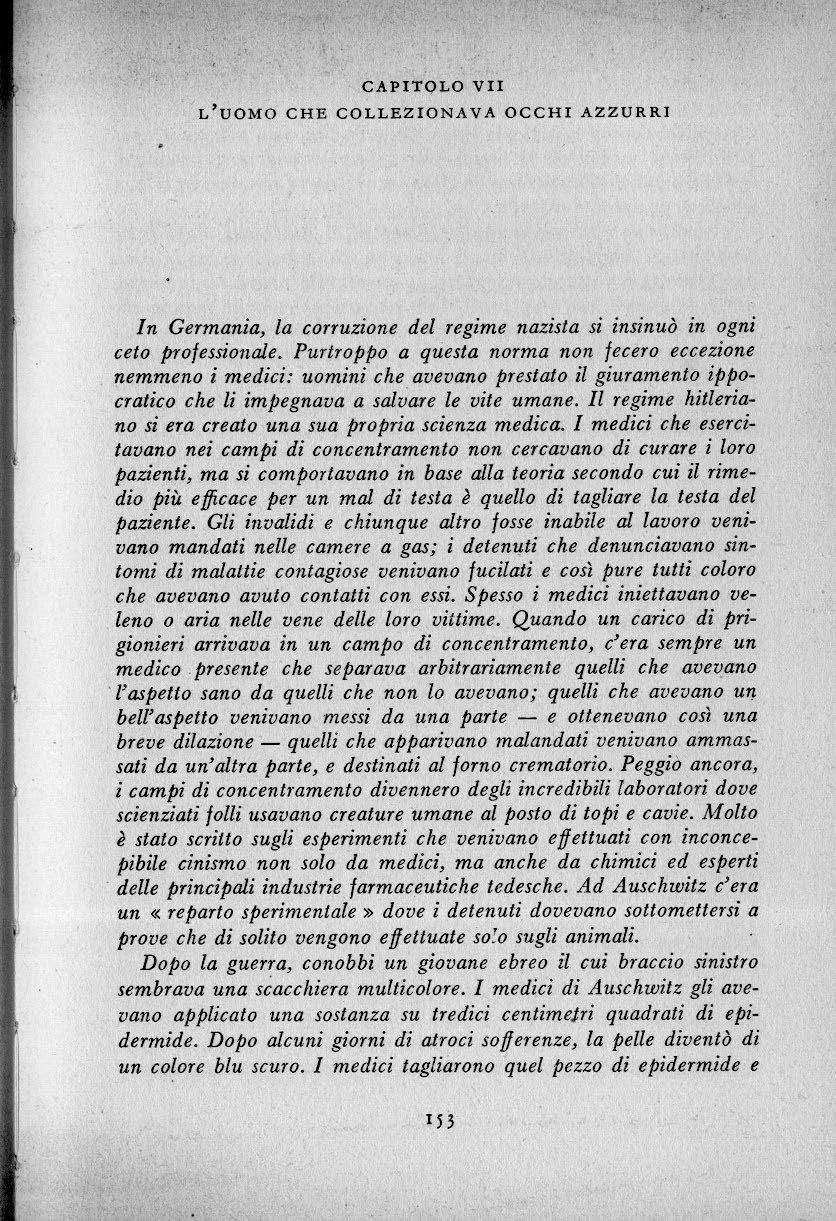 CAPITOLO VII
L'UOMO CHE COLLEZIONAVA OCCHI AZZURRI

In Germania, la corruzione del regime nazista si insinuò in ogni ceto professionale. Purtroppo a questa norma non fecero eccezione nemmeno i medici: uomini che avevano prestato il giuramento ippocratico che li impegnava a salvare le vite umane. Il regime hitleriano si era creato una sua propria scienza medica. I medici che esercitavano nei campi di concentramento non cercavano di curare i loro pazienti, ma si comportavano in base alla teoria secondo cui il rimedio più efficace per un mal di testa è quello di tagliare la testa del paziente. Gli invalidi e chiunque altro fosse inabile al lavoro venivano mandati nelle camere a gas; i detenuti che denunciavano sintomi di malattie contagiose venivano fucilati e così pure tutti coloro che avevano avuto contatti con essi. Spesso i medici iniettavano veleno o aria nelle vene delle loro vittime. Quando un carico di prigionieri arrivava in un campo di concentramento, c'era sempre un medico presente che separava arbitrariamente quelli che avevano l'aspetto sano da quelli che non lo avevano; quelli che avevano un bell'aspetto venivano messi da una parte — e ottenevano così una breve dilazione — quelli che apparivano malandati venivano ammassati da un'altra parte, e destinati al forno crematorio. Peggio ancora, i campi di concentramento divennero degli incredibili laboratori dove scienziati folli usavano creature umane al posto di topi e cavie. Molto è stato scritto sugli esperimenti che venivano effettuati con inconcepibile cinismo non solo da medici, ma anche da chimici ed esperti delle principali industrie farmaceutiche tedesche. Ad Auschwitz c'era un « reparto sperimentale » dove i detenuti dovevano sottomettersi a prove che di solito vengono effettuate solo sugli animali.

Dopo la guerra, conobbi un giovane ebreo il cui braccio sinistro sembrava una scacchiera multicolore. I medici di Auschwitz gli avevano applicato una sostanza su tredici centimetri quadrati di epidermide. Dopo alcuni giorni di atroci sofferenze, la pelle diventò di un colore blu scuro. I medici tagliarono quel pezzo di epidermide e

153